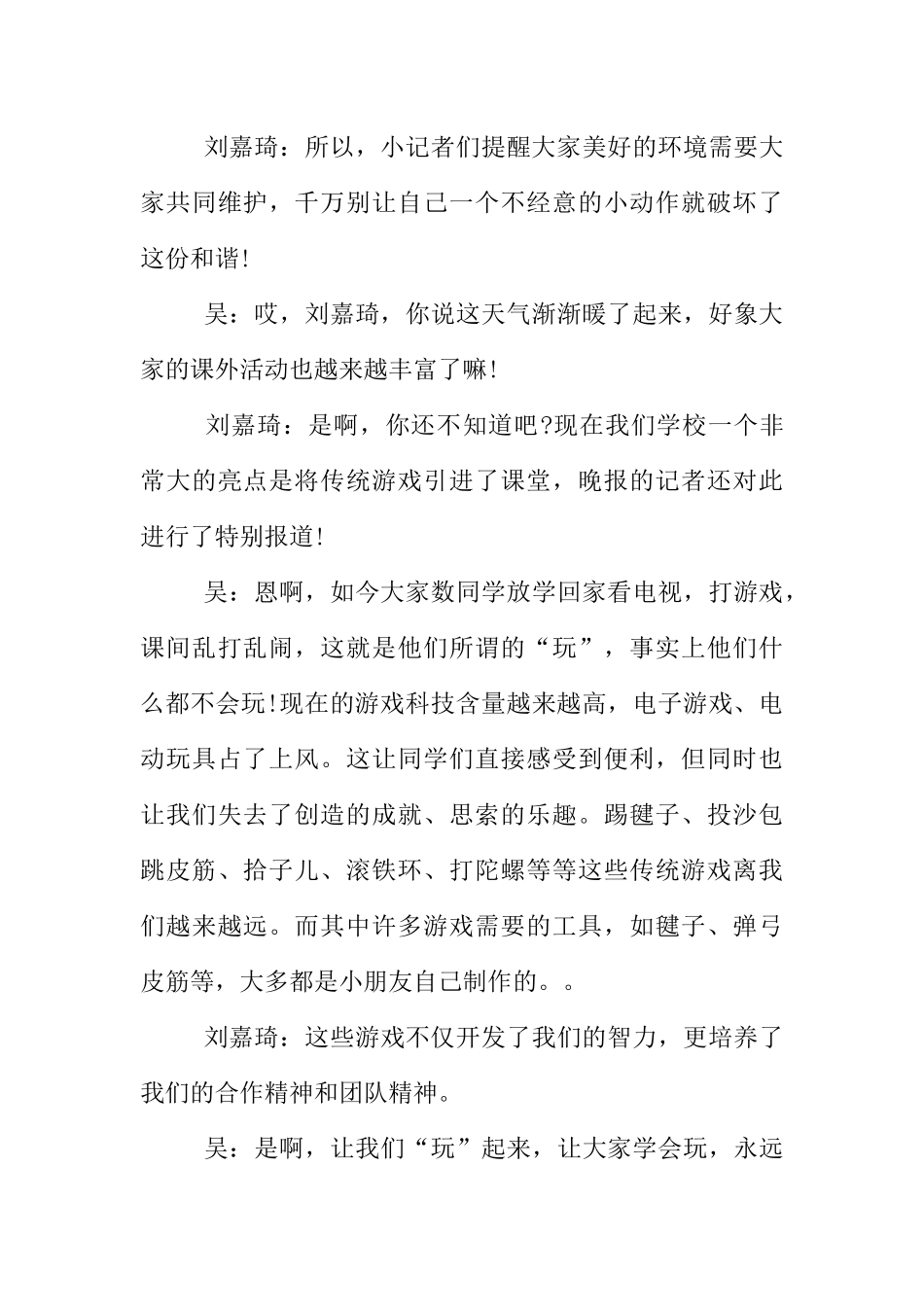 刘嘉琦：所以，小记者们提醒大家美好的环境需要大家共同维护，千万别让自己一个不经意的小动作就破坏了这份和谐!

吴：哎，刘嘉琦，你说这天气渐渐暖了起来，好象大家的课外活动也越来越丰富了嘛!

刘嘉琦：是啊，你还不知道吧?现在我们学校一个非常大的亮点是将传统游戏引进了课堂，晚报的记者还对此进行了特别报道!

吴：恩啊，如今大家数同学放学回家看电视，打游戏，课间乱打乱闹，这就是他们所谓的“玩”，事实上他们什么都不会玩!现在的游戏科技含量越来越高，电子游戏、电动玩具占了上风。这让同学们直接感受到便利，但同时也让我们失去了创造的成就、思索的乐趣。踢毽子、投沙包跳皮筋、拾子儿、滚铁环、打陀螺等等这些传统游戏离我们越来越远。而其中许多游戏需要的工具，如毽子、弹弓皮筋等，大多都是小朋友自己制作的。。

刘嘉琦：这些游戏不仅开发了我们的智力，更培养了我们的合作精神和团队精神。

吴：是啊，让我们“玩”起来，让大家学会玩，永远